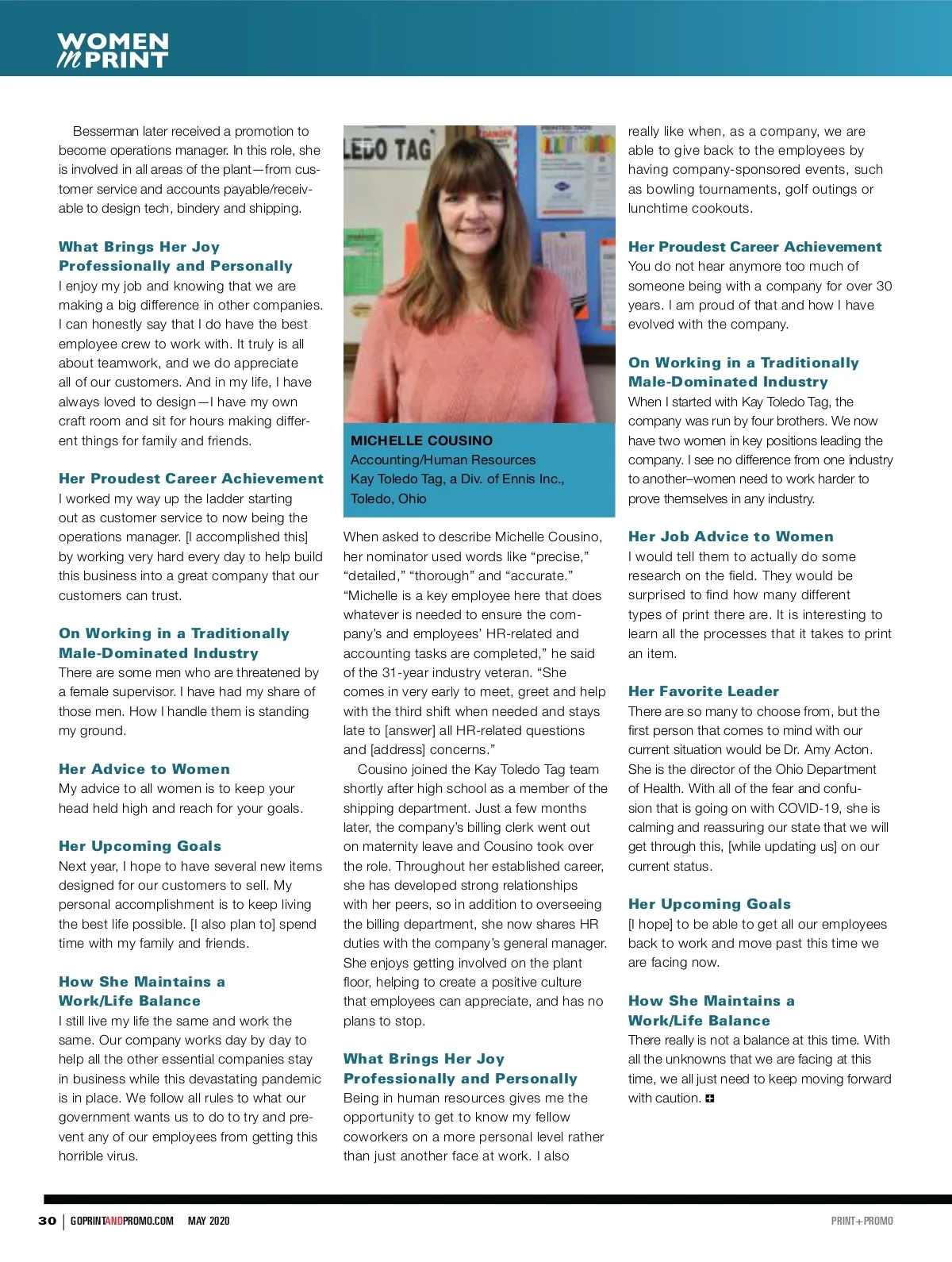 WOMEN in PRINT

Besserman later received a promotion to become operations manager. In this role, she is involved in all areas of the plant—from customer service and accounts payable/receivable to design tech, bindery and shipping.

What Brings Her Joy Professionally and Personally
I enjoy my job and knowing that we are making a big difference in other companies. I can honestly say that I do have the best employee crew to work with. It truly is all about teamwork, and we do appreciate all of our customers. And in my life, I have always loved to design—I have my own craft room and sit for hours making different things for family and friends.

Her Proudest Career Achievement
I worked my way up the ladder starting out as customer service to now being the operations manager. [I accomplished this] by working very hard every day to help build this business into a great company that our customers can trust.

On Working in a Traditionally Male-Dominated Industry
There are some men who are threatened by a female supervisor. I have had my share of those men. How I handle them is standing my ground.

Her Advice to Women
My advice to all women is to keep your head held high and reach for your goals.

Her Upcoming Goals
Next year, I hope to have several new items designed for our customers to sell. My personal accomplishment is to keep living the best life possible. [I also plan to] spend time with my family and friends.

How She Maintains a Work/Life Balance
I still live my life the same and work the same. Our company works day by day to help all the other essential companies stay in business while this devastating pandemic is in place. We follow all rules to what our government wants us to do to try and prevent any of our employees from getting this horrible virus.

LEDO TAG

MICHELLE COUSINO
Accounting/Human Resources
Kay Toledo Tag, a Div. of Ennis Inc., Toledo, Ohio

When asked to describe Michelle Cousino, her nominator used words like “precise,” “detailed,” “thorough” and “accurate.” “Michelle is a key employee here that does whatever is needed to ensure the company’s and employees’ HR-related and accounting tasks are completed,” he said of the 31-year industry veteran. “She comes in very early to meet, greet and help with the third shift when needed and stays late to [answer] all HR-related questions and [address] concerns.”

Cousino joined the Kay Toledo Tag team shortly after high school as a member of the shipping department. Just a few months later, the company’s billing clerk went out on maternity leave and Cousino took over the role. Throughout her established career, she has developed strong relationships with her peers, so in addition to overseeing the billing department, she now shares HR duties with the company’s general manager. She enjoys getting involved on the plant floor, helping to create a positive culture that employees can appreciate, and has no plans to stop.

What Brings Her Joy Professionally and Personally
Being in human resources gives me the opportunity to get to know my fellow coworkers on a more personal level rather than just another face at work. I also really like when, as a company, we are able to give back to the employees by having company-sponsored events, such as bowling tournaments, golf outings or lunchtime cookouts.

Her Proudest Career Achievement
You do not hear anymore too much of someone being with a company for over 30 years. I am proud of that and how I have evolved with the company.

On Working in a Traditionally Male-Dominated Industry
When I started with Kay Toledo Tag, the company was run by four brothers. We now have two women in key positions leading the company. I see no difference from one industry to another–women need to work harder to prove themselves in any industry.

Her Job Advice to Women
I would tell them to actually do some research on the field. They would be surprised to find how many different types of print there are. It is interesting to learn all the processes that it takes to print an item.

Her Favorite Leader
There are so many to choose from, but the first person that comes to mind with our current situation would be Dr. Amy Acton. She is the director of the Ohio Department of Health. With all of the fear and confusion that is going on with COVID-19, she is calming and reassuring our state that we will get through this, [while updating us] on our current status.

Her Upcoming Goals
[I hope] to be able to get all our employees back to work and move past this time we are facing now.

How She Maintains a Work/Life Balance
There really is not a balance at this time. With all the unknowns that we are facing at this time, we all just need to keep moving forward with caution.

30 | GOPRINTANDPROMO.COM MAY 2020

PRINT+PROMO